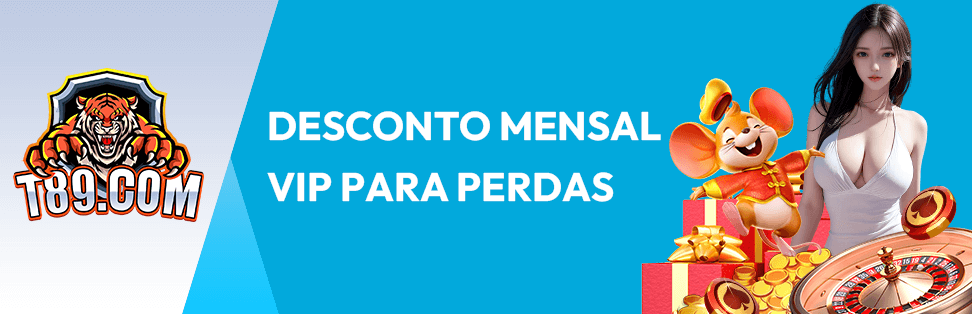 T89.COM

DESCONTO MENSAL VIP PARA PERDAS